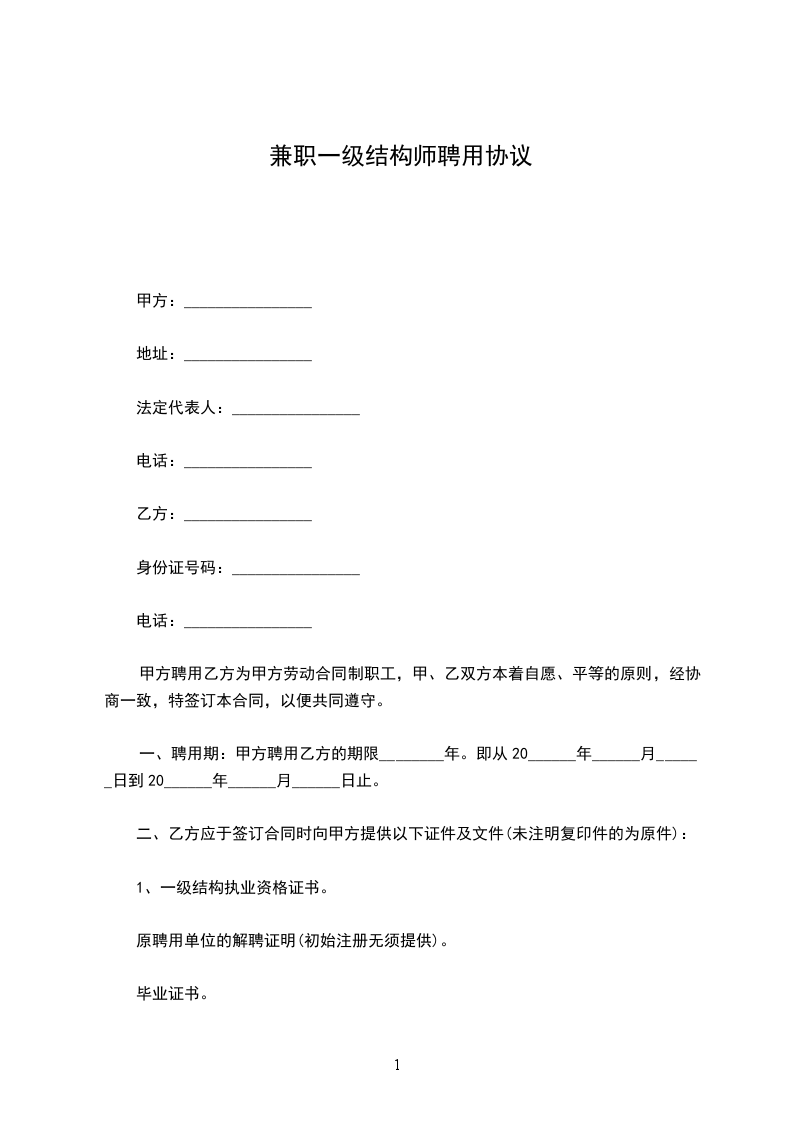 兼职一级结构师聘用协议

甲方：________________

地址：________________

法定代表人：________________

电话：________________

乙方：________________

身份证号码：________________

电话：________________

甲方聘用乙方为甲方劳动合同制职工，甲、乙双方本着自愿、平等的原则，经协商一致，特签订本合同，以便共同遵守。

一、聘用期：甲方聘用乙方的期限________年。即从 20______年______月______日到 20______年______月______日止。

二、乙方应于签订合同时向甲方提供以下证件及文件(未注明复印件的为原件)：

1、一级结构执业资格证书。

原聘用单位的解聘证明(初始注册无须提供)。

毕业证书。

1